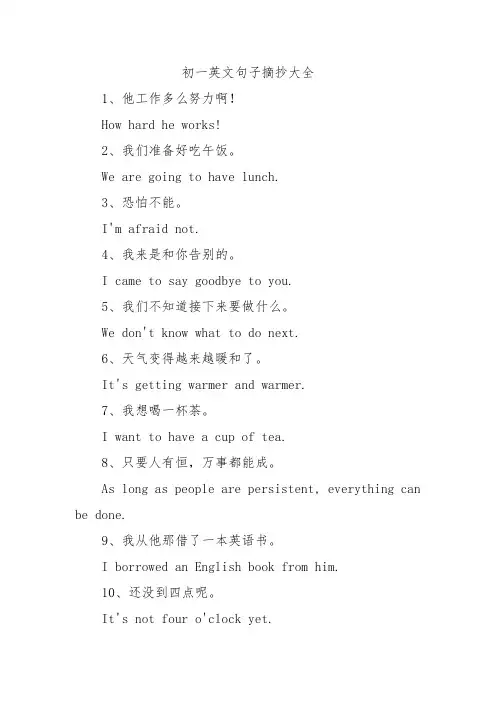 初一英文句子摘抄大全

1、他工作多么努力啊!

How hard he works!

2、我们准备好吃午饭。

We are going to have lunch.

3、恐怕不能。

I'm afraid not.

4、我来是和你告别的。

I came to say goodbye to you.

5、我们不知道接下来要做什么。

We don't know what to do next.

6、天气变得越来越暖和了。

It's getting warmer and warmer.

7、我想喝一杯茶。

I want to have a cup of tea.

8、只要人有恒,万事都能成。

As long as people are persistent, everything can be done.

9、我从他那借了一本英语书。

I borrowed an English book from him.

10、还没到四点呢。

It's not four o'clock yet.